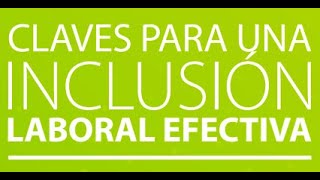 CLAVES PARA UNA
INCLUSIÓN
LABORAL EFECTIVA